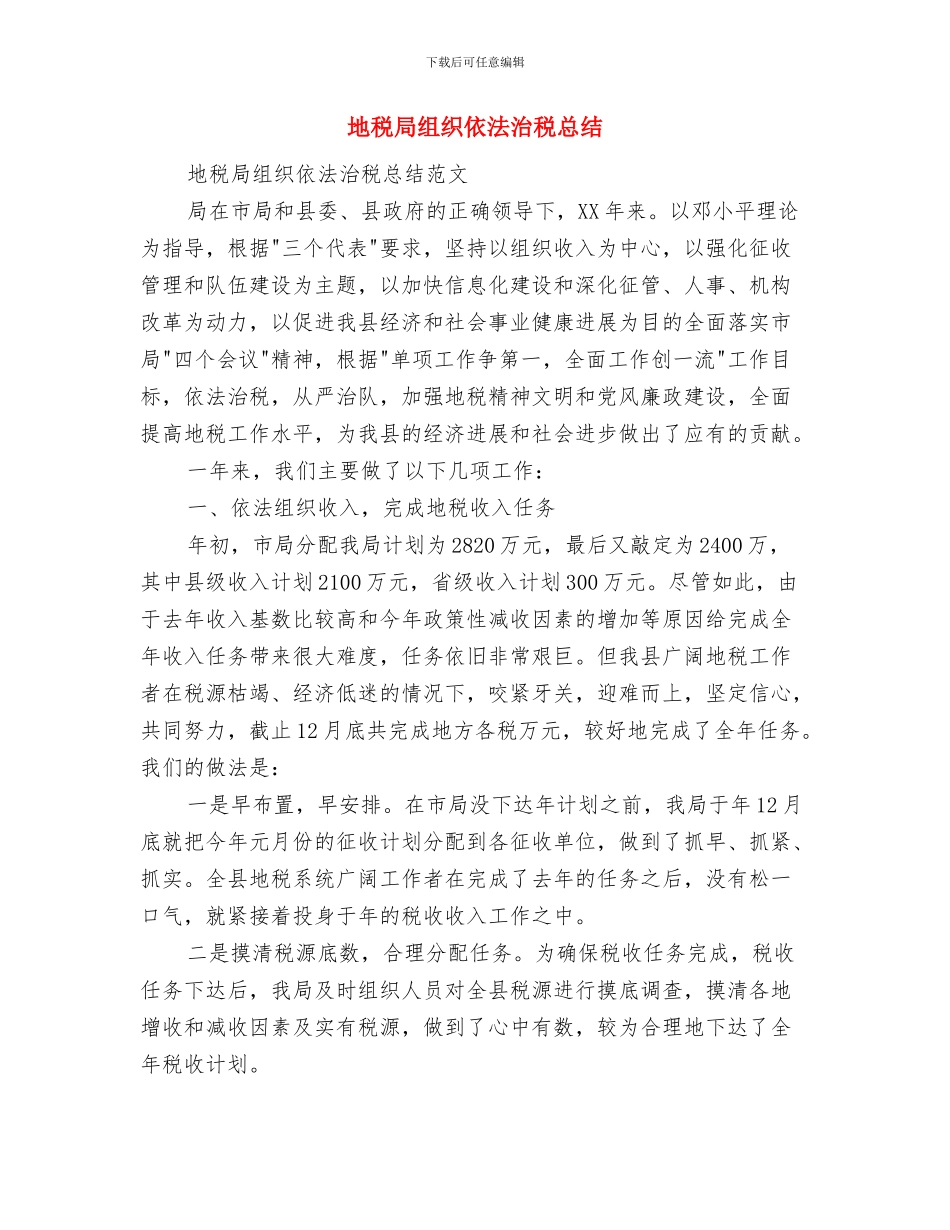 下载后可任意编辑

地税局组织依法治税总结

地税局组织依法治税总结范文

局在市局和县委、县政府的正确领导下，XX年来。以邓小平理论为指导，根据"三个代表"要求，坚持以组织收入为中心，以强化征收管理和队伍建设为主题，以加快信息化建设和深化征管、人事、机构改革为动力，以促进我县经济和社会事业健康进展为目的全面落实市局"四个会议"精神，根据"单项工作争第一，全面工作创一流"工作目标，依法治税，从严治队，加强地税精神文明和党风廉政建设，全面提高地税工作水平，为我县的经济进展和社会进步做出了应有的贡献。

一年来，我们主要做了以下几项工作：

一、依法组织收入，完成地税收入任务

年初，市局分配我局计划为2820万元，最后又敲定为2400万，其中县级收入计划2100万元，省级收入计划300万元。尽管如此，由于去年收入基数比较高和今年政策性减收因素的增加等原因给完成全年收入任务带来很大难度，任务依旧非常艰巨。但我县广阔地税工作者在税源枯竭、经济低迷的情况下，咬紧牙关，迎难而上，坚定信心，共同努力，截止12月底共完成地方各税万元，较好地完成了全年任务。我们的做法是：

一是早布置，早安排。在市局没下达年计划之前，我局于年12月底就把今年元月份的征收计划分配到各征收单位，做到了抓早、抓紧、抓实。全县地税系统广阔工作者在完成了去年的任务之后，没有松一口气，就紧接着投身于年的税收收入工作之中。

二是摸清税源底数，合理分配任务。为确保税收任务完成，税收任务下达后，我局及时组织人员对全县税源进行摸底调查，摸清各地增收和减收因素及实有税源，做到了心中有数，较为合理地下达了全年税收计划。